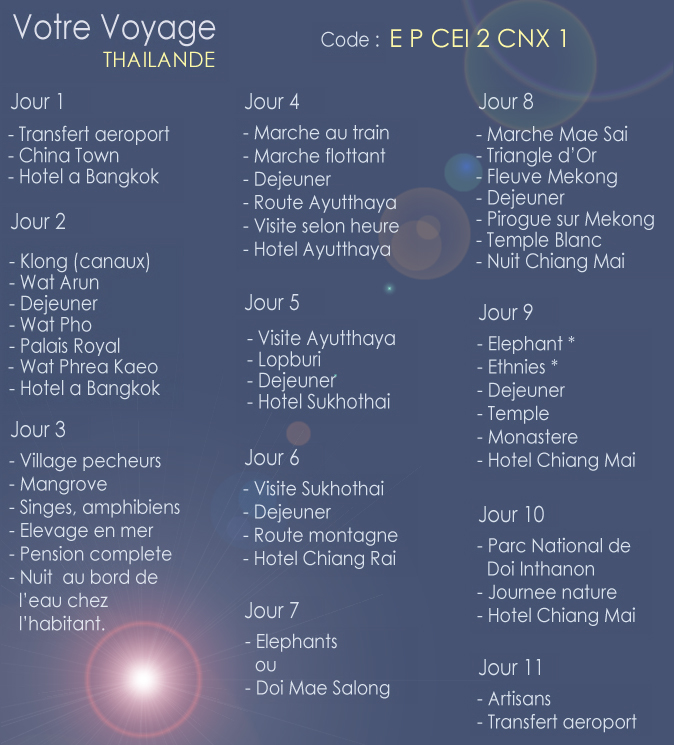 Votre Voyage
THAILANDE

Code : E P CEI 2 CNX 1

Jour 1
- Transfert aeroport
- China Town
- Hotel a Bangkok

Jour 2
- Klong (canaux)
- Wat Arun
- Dejeuner
- Wat Pho
- Palais Royal
- Wat Phrea Kaeo
- Hotel a Bangkok

Jour 3
- Village pecheurs
- Mangrove
- Singes, amphibiens
- Elevage en mer
- Pension complete
- Nuit au bord de l'eau chez l'habitant.

Jour 4
- Marche au train
- Marche flottant
- Dejeuner
- Route Ayutthaya
- Visite selon heure
- Hotel Ayutthaya

Jour 5
- Visite Ayutthaya
- Lopburi
- Dejeuner
- Hotel Sukhothai

Jour 6
- Visite Sukhothai
- Dejeuner
- Route montagne
- Hotel Chiang Rai

Jour 7
- Elephants
ou
- Doi Mae Salong

Jour 8
- Marche Mae Sai
- Triangle d'Or
- Fleuve Mekong
- Dejeuner
- Pirogue sur Mekong
- Temple Blanc
- Nuit Chiang Mai

Jour 9
- Elephant *
- Ethnies *
- Dejeuner
- Temple
- Monastere
- Hotel Chiang Mai

Jour 10
- Parc National de Doi Inthanon
- Journee nature
- Hotel Chiang Mai

Jour 11
- Artisans
- Transfert aeroport